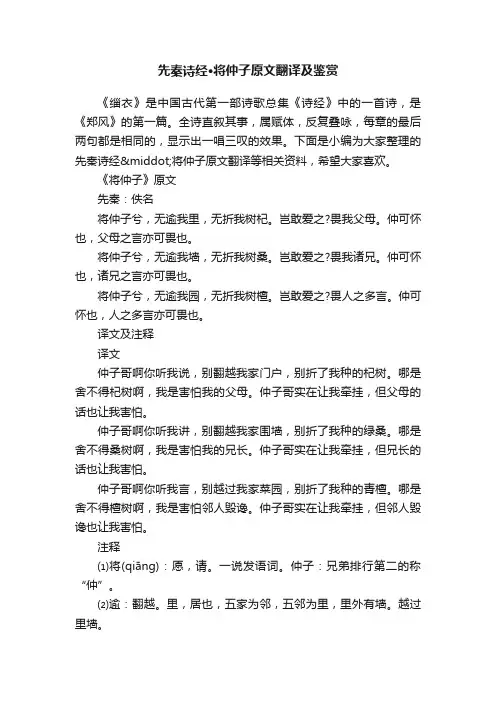 先秦诗经•将仲子原文翻译及鉴赏

《缁衣》是中国古代第一部诗歌总集《诗经》中的一首诗，是《郑风》的第一篇。全诗直叙其事，属赋体，反复叠咏，每章的最后两句都是相同的，显示出一唱三叹的效果。下面是小编为大家整理的先秦诗经&middot;将仲子原文翻译等相关资料，希望大家喜欢。

《将仲子》原文

先秦：佚名

将仲子兮，无逾我里，无折我树杞。岂敢爱之?畏我父母。仲可怀也，父母之言亦可畏也。

将仲子兮，无逾我墙，无折我树桑。岂敢爱之?畏我诸兄。仲可怀也，诸兄之言亦可畏也。

将仲子兮，无逾我园，无折我树檀。岂敢爱之?畏人之多言。仲可怀也，人之多言亦可畏也。

译文及注释

译文

仲子哥啊你听我说，别翻越我家门户，别折了我种的杞树。哪是舍不得杞树啊，我是害怕我的父母。仲子哥实在让我牵挂，但父母的话也让我害怕。

仲子哥啊你听我讲，别翻越我家围墙，别折了我种的绿桑。哪是舍不得桑树啊，我是害怕我的兄长。仲子哥实在让我牵挂，但兄长的话也让我害怕。

仲子哥啊你听我言，别越过我家菜园，别折了我种的青檀。哪是舍不得檀树啊，我是害怕邻人毁谗。仲子哥实在让我牵挂，但邻人毁谗也让我害怕。

注释

⑴将(qiāng)：愿，请。一说发语词。仲子：兄弟排行第二的称“仲”。

⑵逾：翻越。里，居也，五家为邻，五邻为里，里外有墙。越过里墙。